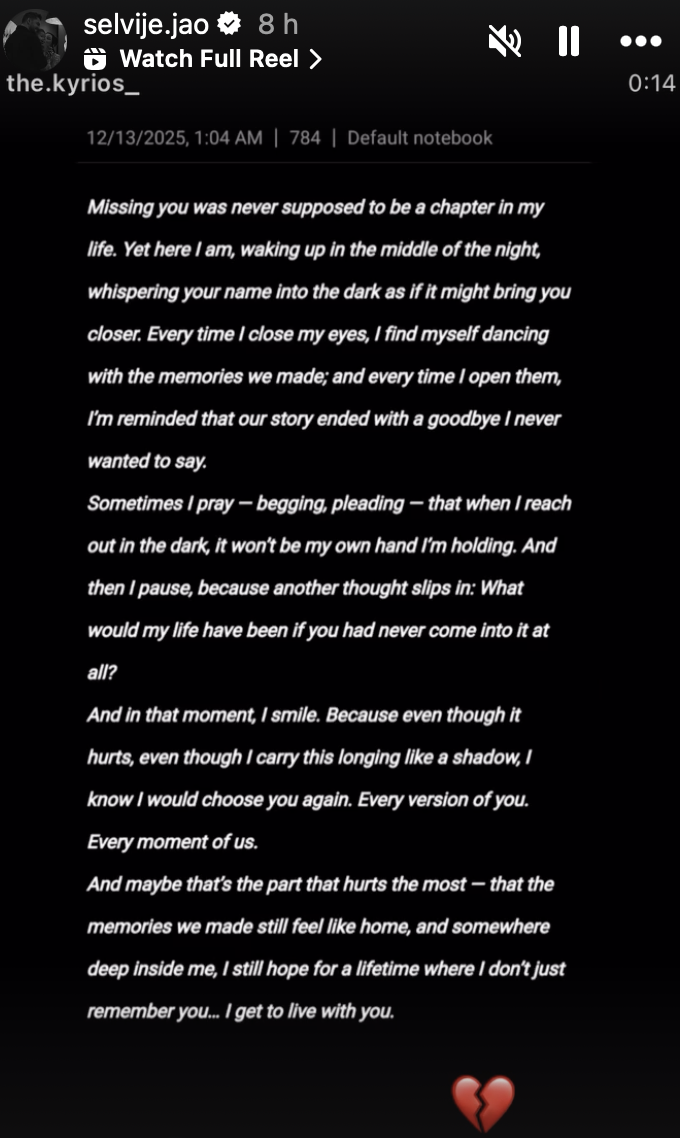 selvije.jao 8 h
Watch Full Reel >
the.kyrios_
0:14

12/13/2025, 1:04 AM | 784 | Default notebook

Missing you was never supposed to be a chapter in my life. Yet here I am, waking up in the middle of the night, whispering your name into the dark as if it might bring you closer. Every time I close my eyes, I find myself dancing with the memories we made; and every time I open them, I'm reminded that our story ended with a goodbye I never wanted to say.
Sometimes I pray — begging, pleading — that when I reach out in the dark, it won't be my own hand I'm holding. And then I pause, because another thought slips in: What would my life have been if you had never come into it at all?
And in that moment, I smile. Because even though it hurts, even though I carry this longing like a shadow, I know I would choose you again. Every version of you. Every moment of us.
And maybe that's the part that hurts the most — that the memories we made still feel like home, and somewhere deep inside me, I still hope for a lifetime where I don't just remember you... I get to live with you.

💔